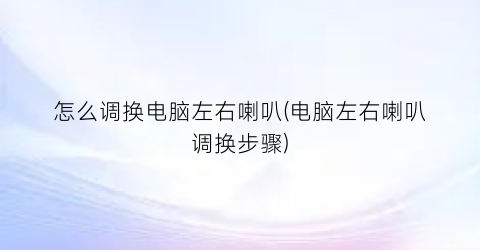 怎么调换电脑左右喇叭(电脑左右喇叭调换步骤)